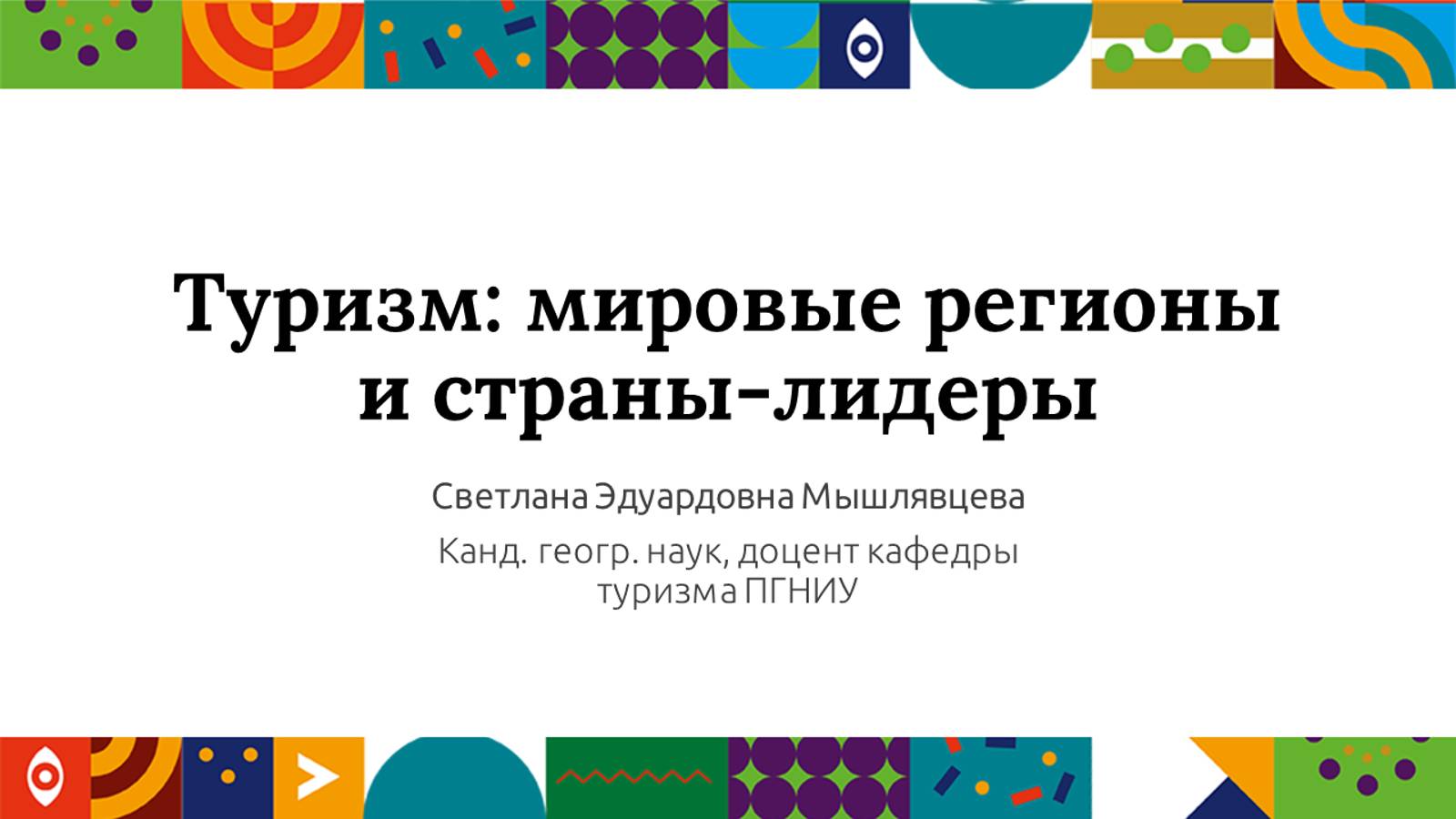 Туризм: мировые регионы и страны-лидеры

Светлана Эдуардовна Мышлявцева

Канд. геогр. наук, доцент кафедры туризма ПГНИУ